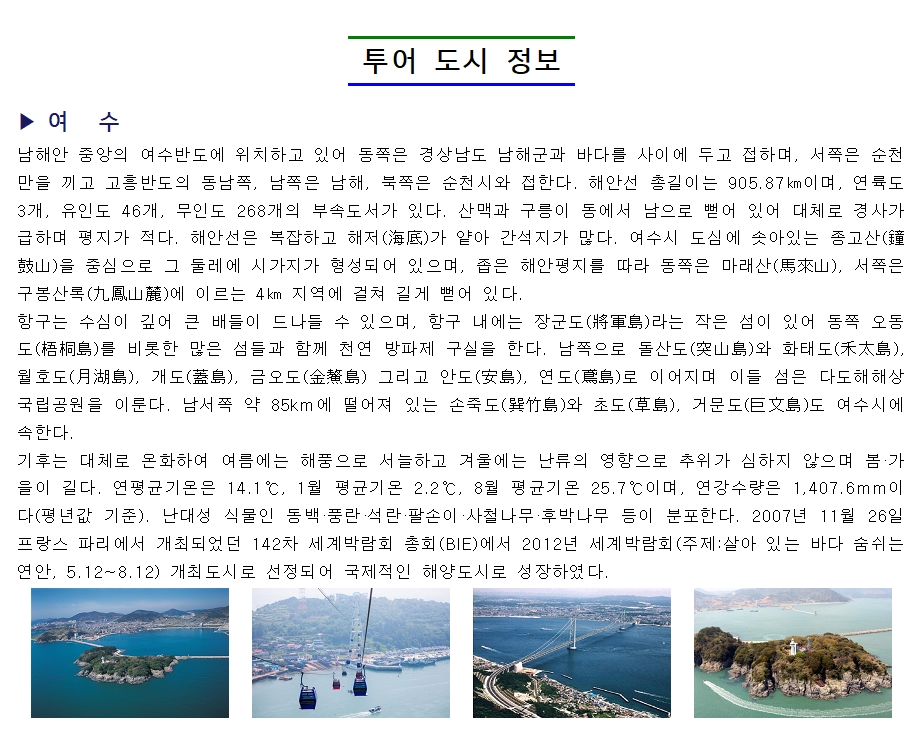 투어 도시 정보

▶ 여 수

남해안 중앙의 여수반도에 위치하고 있어 동쪽은 경상남도 남해군과 바다를 사이에 두고 접하며, 서쪽은 순천만을 끼고 고흥반도의 동남쪽, 남쪽은 남해, 북쪽은 순천시와 접한다. 해안선 총길이는 905.87㎞이며, 연륙도 3개, 유인도 46개, 무인도 268개의 부속도서가 있다. 산맥과 구릉이 동에서 남으로 뻗어 있어 대체로 경사가 급하며 평지가 적다. 해안선은 복잡하고 해저(海底)가 얕아 간석지가 많다. 여수시 도심에 솟아있는 종고산(鐘鼓山)을 중심으로 그 둘레에 시가지가 형성되어 있으며, 좁은 해안평지를 따라 동쪽은 마래산(馬來山), 서쪽은 구봉산록(九鳳山麓)에 이르는 4㎞ 지역에 걸쳐 길게 뻗어 있다.
항구는 수심이 깊어 큰 배들이 드나들 수 있으며, 항구 내에는 장군도(將軍島)라는 작은 섬이 있어 동쪽 오동도(梧桐島)를 비롯한 많은 섬들과 함께 천연 방파제 구실을 한다. 남쪽으로 돌산도(突山島)와 화태도(禾太島), 월호도(月湖島), 개도(蓋島), 금오도(金鰲島) 그리고 안도(安島), 연도(鳶島)로 이어지며 이들 섬은 다도해해상국립공원을 이룬다. 남서쪽 약 85km에 떨어져 있는 손죽도(巽竹島)와 초도(草島), 거문도(巨文島)도 여수시에 속한다.
기후는 대체로 온화하여 여름에는 해풍으로 서늘하고 겨울에는 난류의 영향으로 추위가 심하지 않으며 봄·가을이 길다. 연평균기온은 14.1℃, 1월 평균기온 2.2℃, 8월 평균기온 25.7℃이며, 연강수량은 1,407.6mm이다(평년값 기준). 난대성 식물인 동백·풍란·석란·팔손이·사철나무·후박나무 등이 분포한다. 2007년 11월 26일 프랑스 파리에서 개최되었던 142차 세계박람회 총회(BIE)에서 2012년 세계박람회(주제:살아 있는 바다 숨쉬는 연안, 5.12~8.12) 개최도시로 선정되어 국제적인 해양도시로 성장하였다.